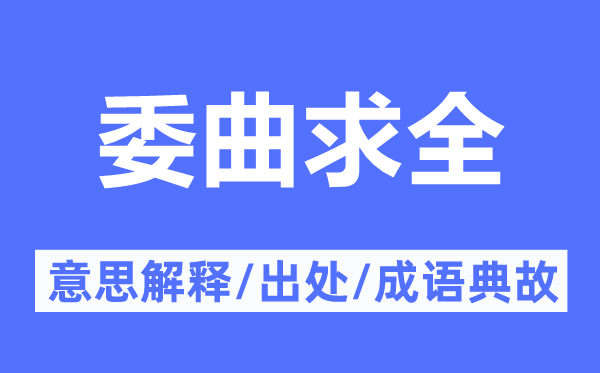 委曲求全

意思解释/出处/成语典故